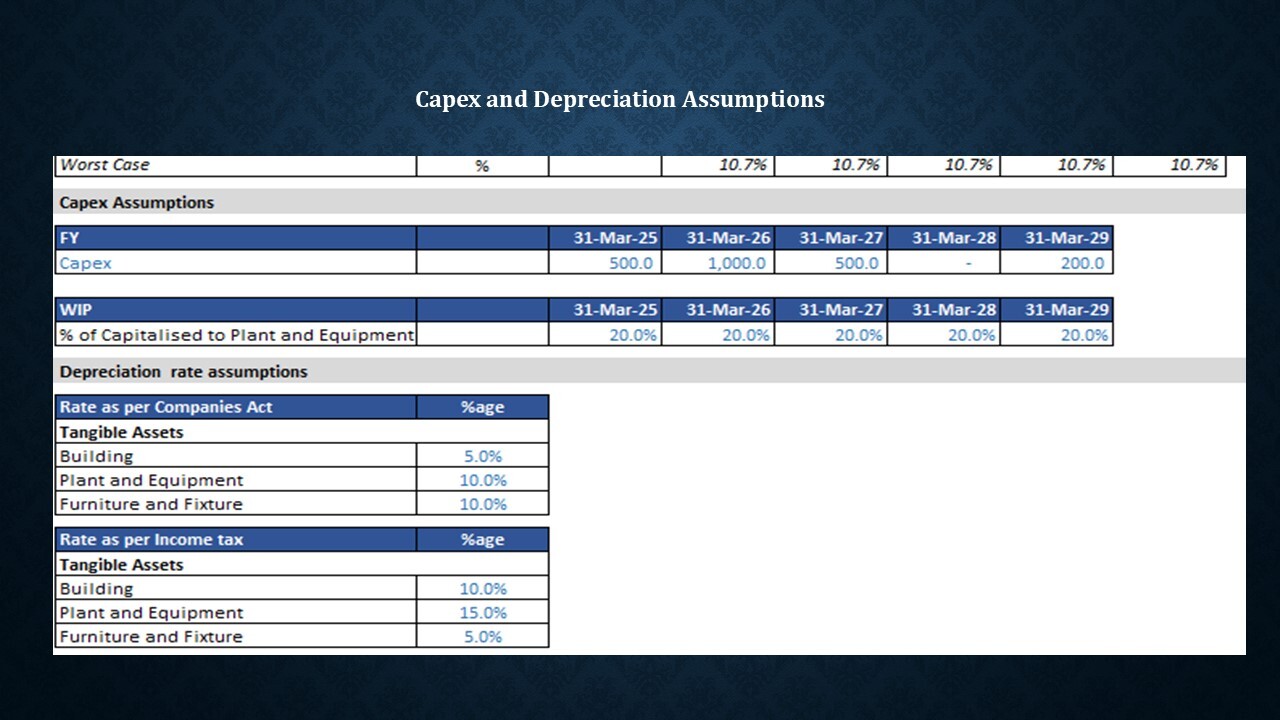 Capex and Depreciation Assumptions

| Worst Case | % | | 10.7% | 10.7% | 10.7% | 10.7% | 10.7% |
|---|---|---|---|---|---|---|---|

Capex Assumptions

| FY | | 31-Mar-25 | 31-Mar-26 | 31-Mar-27 | 31-Mar-28 | 31-Mar-29 |
|---|---|---|---|---|---|---|
| Capex | | 500.0 | 1,000.0 | 500.0 | - | 200.0 |

| WIP | | 31-Mar-25 | 31-Mar-26 | 31-Mar-27 | 31-Mar-28 | 31-Mar-29 |
|---|---|---|---|---|---|---|
| % of Capitalised to Plant and Equipment | | 20.0% | 20.0% | 20.0% | 20.0% | 20.0% |

Depreciation rate assumptions

| Rate as per Companies Act | %age |
|---|---|
| Tangible Assets | |
| Building | 5.0% |
| Plant and Equipment | 10.0% |
| Furniture and Fixture | 10.0% |

| Rate as per Income tax | %age |
|---|---|
| Tangible Assets | |
| Building | 10.0% |
| Plant and Equipment | 15.0% |
| Furniture and Fixture | 5.0% |